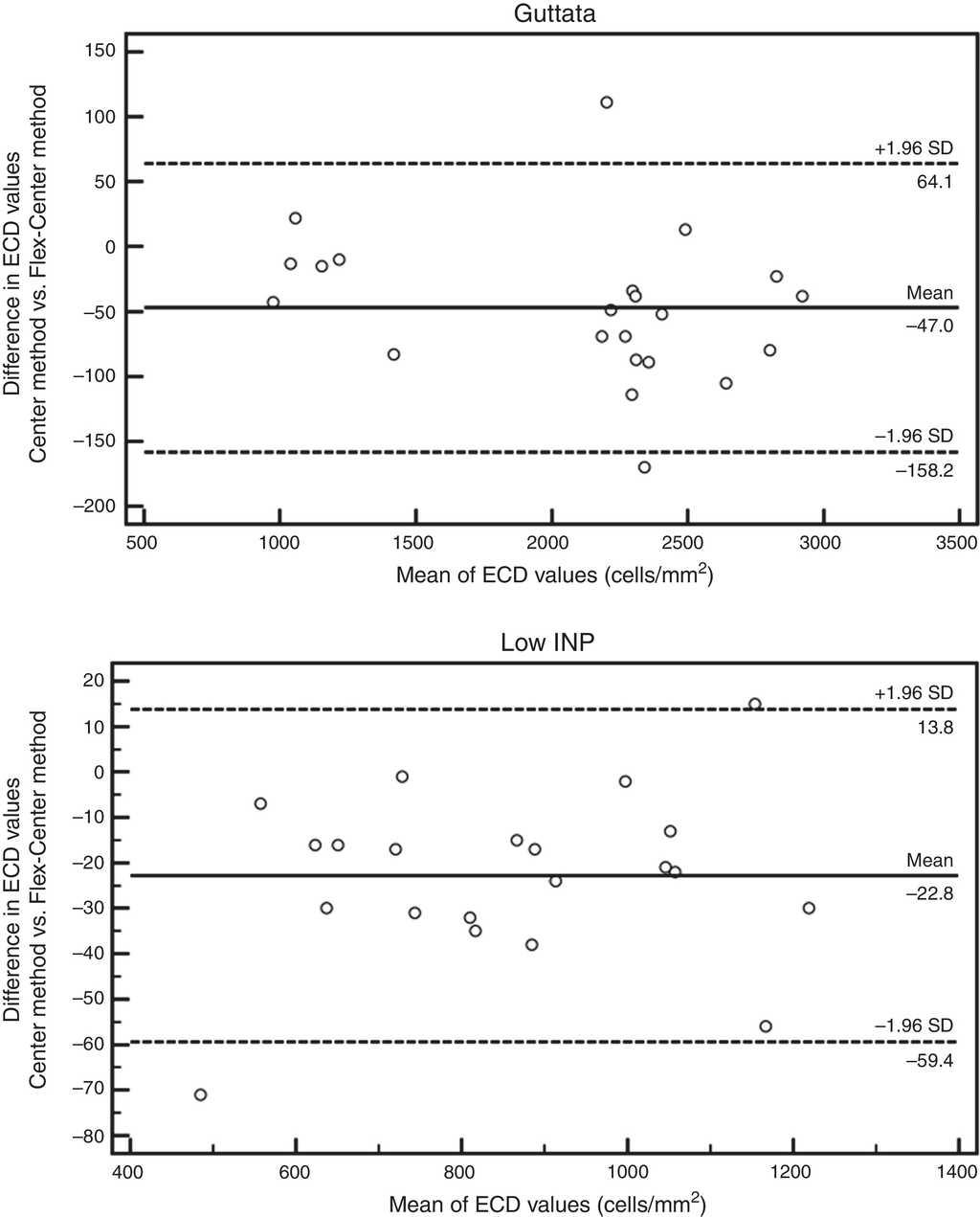 Guttata

Difference in ECD values
Center method vs. Flex-Center method

150
100
50
0
−50
−100
−150
−200

+1.96 SD
64.1

Mean
−47.0

−1.96 SD
−158.2

500 1000 1500 2000 2500 3000 3500

Mean of ECD values (cells/mm$^2$)

Low INP

Difference in ECD values
Center method vs. Flex-Center method

20
10
0
−10
−20
−30
−40
−50
−60
−70
−80

+1.96 SD
13.8

Mean
−22.8

−1.96 SD
−59.4

400 600 800 1000 1200 1400

Mean of ECD values (cells/mm$^2$)